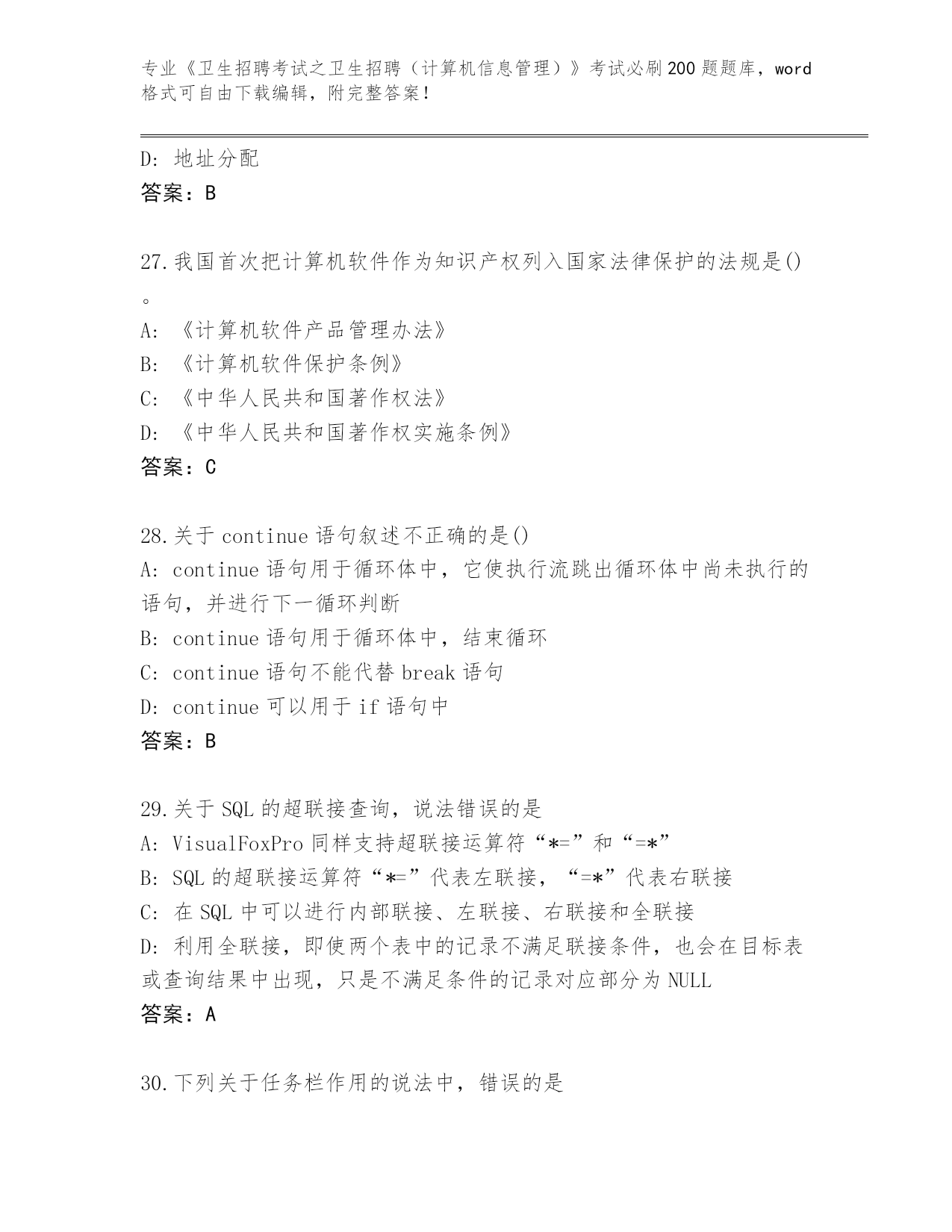 专业《卫生招聘考试之卫生招聘（计算机信息管理）》考试必刷200题题库，word格式可自由下载编辑，附完整答案！

D：地址分配
答案：B

27.我国首次把计算机软件作为知识产权列入国家法律保护的法规是()。
A：《计算机软件产品管理办法》
B：《计算机软件保护条例》
C：《中华人民共和国著作权法》
D：《中华人民共和国著作权实施条例》
答案：C

28.关于continue语句叙述不正确的是()
A：continue语句用于循环体中，它使执行流跳出循环体中尚未执行的语句，并进行下一循环判断
B：continue语句用于循环体中，结束循环
C：continue语句不能代替break语句
D：continue可以用于if语句中
答案：B

29.关于SQL的超联接查询，说法错误的是
A：VisualFoxPro同样支持超联接运算符“*=”和“=*”
B：SQL的超联接运算符“*=”代表左联接，“=*”代表右联接
C：在SQL中可以进行内部联接、左联接、右联接和全联接
D：利用全联接，即使两个表中的记录不满足联接条件，也会在目标表或查询结果中出现，只是不满足条件的记录对应部分为NULL
答案：A

30.下列关于任务栏作用的说法中，错误的是